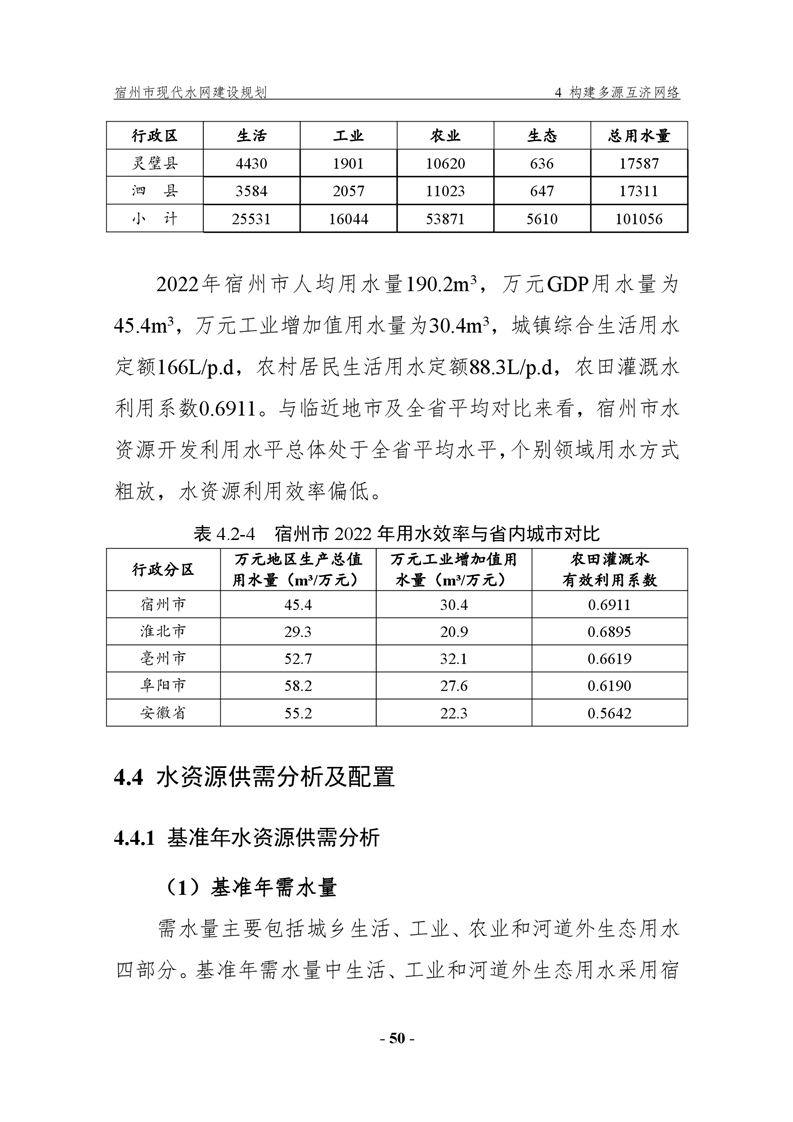 宿州市现代水网建设规划

4 构建多源互济网络

| 行政区 | 生活 | 工业 | 农业 | 生态 | 总用水量 |
|---|---|---|---|---|---|
| 灵璧县 | 4430 | 1901 | 10620 | 636 | 17587 |
| 泗　县 | 3584 | 2057 | 11023 | 647 | 17311 |
| 小　计 | 25531 | 16044 | 53871 | 5610 | 101056 |

2022年宿州市人均用水量190.2m³，万元GDP用水量为45.4m³，万元工业增加值用水量为30.4m³，城镇综合生活用水定额166L/p.d，农村居民生活用水定额88.3L/p.d，农田灌溉水利用系数0.6911。与临近地市及全省平均对比来看，宿州市水资源开发利用水平总体处于全省平均水平，个别领域用水方式粗放，水资源利用效率偏低。

表 4.2-4　宿州市 2022 年用水效率与省内城市对比

| 行政分区 | 万元地区生产总值用水量（m³/万元） | 万元工业增加值用水量（m³/万元） | 农田灌溉水有效利用系数 |
|---|---|---|---|
| 宿州市 | 45.4 | 30.4 | 0.6911 |
| 淮北市 | 29.3 | 20.9 | 0.6895 |
| 亳州市 | 52.7 | 32.1 | 0.6619 |
| 阜阳市 | 58.2 | 27.6 | 0.6190 |
| 安徽省 | 55.2 | 22.3 | 0.5642 |

4.4 水资源供需分析及配置

4.4.1 基准年水资源供需分析

（1）基准年需水量

需水量主要包括城乡生活、工业、农业和河道外生态用水四部分。基准年需水量中生活、工业和河道外生态用水采用宿

- 50 -